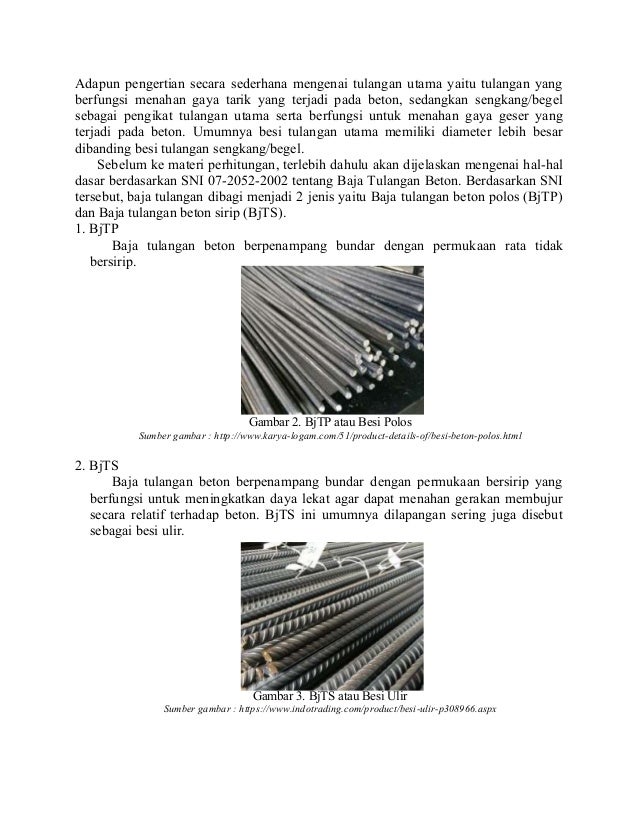 Adapun pengertian secara sederhana mengenai tulangan utama yaitu tulangan yang berfungsi menahan gaya tarik yang terjadi pada beton, sedangkan sengkang/begel sebagai pengikat tulangan utama serta berfungsi untuk menahan gaya geser yang terjadi pada beton. Umumnya besi tulangan utama memiliki diameter lebih besar dibanding besi tulangan sengkang/begel.

Sebelum ke materi perhitungan, terlebih dahulu akan dijelaskan mengenai hal-hal dasar berdasarkan SNI 07-2052-2002 tentang Baja Tulangan Beton. Berdasarkan SNI tersebut, baja tulangan dibagi menjadi 2 jenis yaitu Baja tulangan beton polos (BjTP) dan Baja tulangan beton sirip (BjTS).

1. BjTP

Baja tulangan beton berpenampang bundar dengan permukaan rata tidak bersirip.

Gambar 2. BjTP atau Besi Polos

Sumber gambar : http://www.karya-logam.com/51/product-details-of/besi-beton-polos.html

2. BjTS

Baja tulangan beton berpenampang bundar dengan permukaan bersirip yang berfungsi untuk meningkatkan daya lekat agar dapat menahan gerakan membujur secara relatif terhadap beton. BjTS ini umumnya dilapangan sering juga disebut sebagai besi ulir.

Gambar 3. BjTS atau Besi Ulir

Sumber gambar : https://www.indotrading.com/product/besi-ulir-p308966.aspx